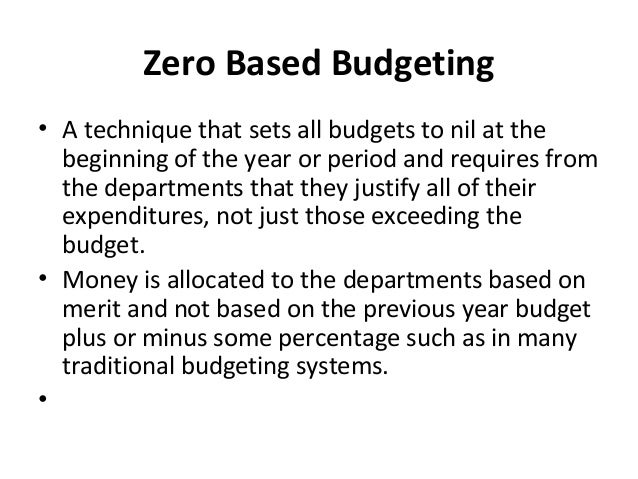 Zero Based Budgeting

• A technique that sets all budgets to nil at the beginning of the year or period and requires from the departments that they justify all of their expenditures, not just those exceeding the budget.
• Money is allocated to the departments based on merit and not based on the previous year budget plus or minus some percentage such as in many traditional budgeting systems.
•